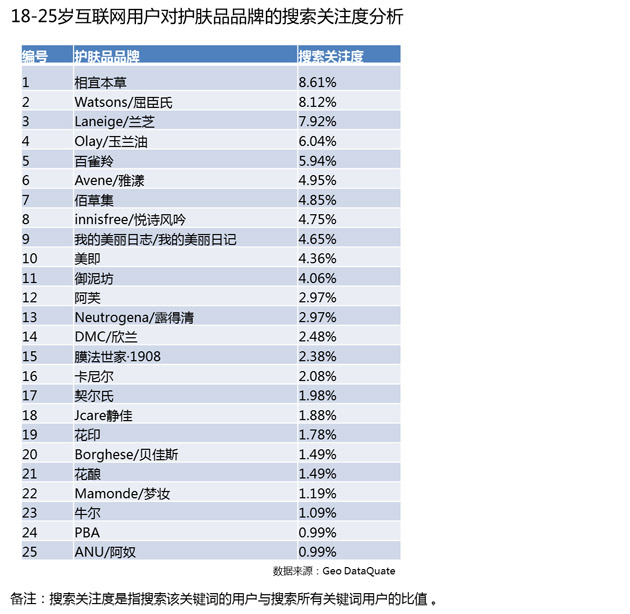 18-25岁互联网用户对护肤品品牌的搜索关注度分析

| 编号 | 护肤品品牌 | 搜索关注度 |
|---|---|---|
| 1 | 相宜本草 | 8.61% |
| 2 | Watsons/屈臣氏 | 8.12% |
| 3 | Laneige/兰芝 | 7.92% |
| 4 | Olay/玉兰油 | 6.04% |
| 5 | 百雀羚 | 5.94% |
| 6 | Avene/雅漾 | 4.95% |
| 7 | 佰草集 | 4.85% |
| 8 | innisfree/悦诗风吟 | 4.75% |
| 9 | 我的美丽日志/我的美丽日记 | 4.65% |
| 10 | 美即 | 4.36% |
| 11 | 御泥坊 | 4.06% |
| 12 | 阿芙 | 2.97% |
| 13 | Neutrogena/露得清 | 2.97% |
| 14 | DMC/欣兰 | 2.48% |
| 15 | 膜法世家·1908 | 2.38% |
| 16 | 卡尼尔 | 2.08% |
| 17 | 契尔氏 | 1.98% |
| 18 | Jcare静佳 | 1.88% |
| 19 | 花印 | 1.78% |
| 20 | Borghese/贝佳斯 | 1.49% |
| 21 | 花酿 | 1.49% |
| 22 | Mamonde/梦妆 | 1.19% |
| 23 | 牛尔 | 1.09% |
| 24 | PBA | 0.99% |
| 25 | ANU/阿奴 | 0.99% |

数据来源：Geo DataQuate

备注：搜索关注度是指搜索该关键词的用户与搜索所有关键词用户的比值。